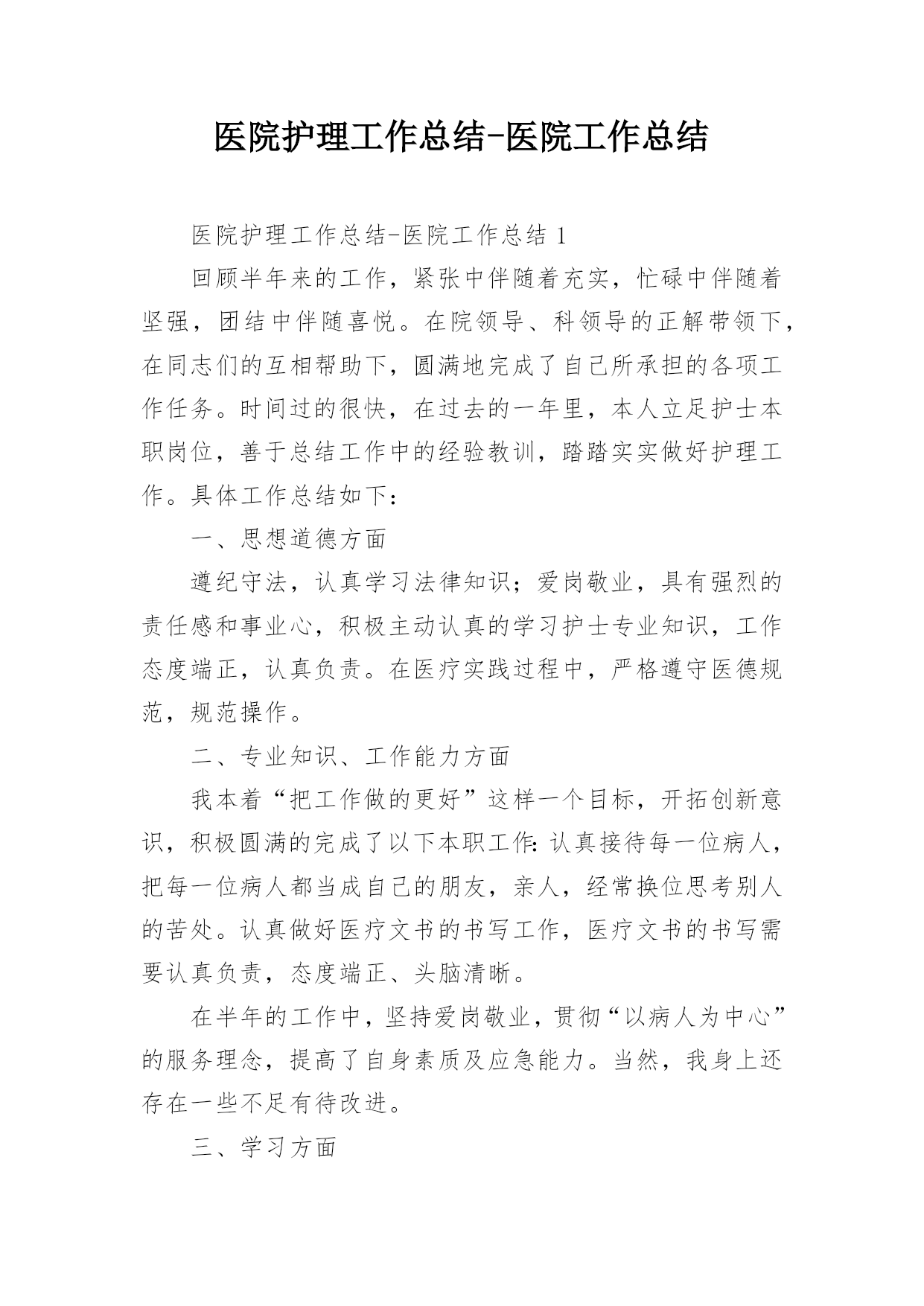 医院护理工作总结-医院工作总结

医院护理工作总结-医院工作总结 1

回顾半年来的工作，紧张中伴随着充实，忙碌中伴随着坚强，团结中伴随喜悦。在院领导、科领导的正解带领下，在同志们的互相帮助下，圆满地完成了自己所承担的各项工作任务。时间过的很快，在过去的一年里，本人立足护士本职岗位，善于总结工作中的经验教训，踏踏实实做好护理工作。具体工作总结如下：

一、思想道德方面

遵纪守法，认真学习法律知识；爱岗敬业，具有强烈的责任感和事业心，积极主动认真的学习护士专业知识，工作态度端正，认真负责。在医疗实践过程中，严格遵守医德规范，规范操作。

二、专业知识、工作能力方面

我本着“把工作做的更好”这样一个目标，开拓创新意识，积极圆满的完成了以下本职工作：认真接待每一位病人，把每一位病人都当成自己的朋友，亲人，经常换位思考别人的苦处。认真做好医疗文书的书写工作，医疗文书的书写需要认真负责，态度端正、头脑清晰。

在半年的工作中，坚持爱岗敬业，贯彻“以病人为中心”的服务理念，提高了自身素质及应急能力。当然，我身上还存在一些不足有待改进。

三、学习方面